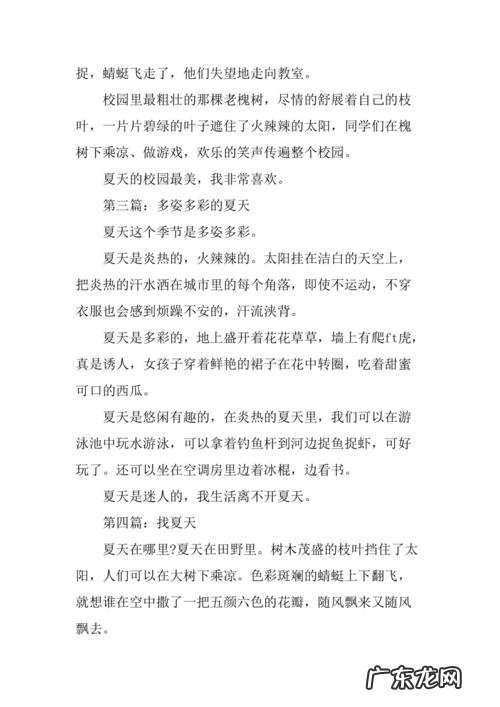 捉，蜻蜓飞走了，他们失望地走向教室。

校园里最粗壮的那棵老槐树，尽情的舒展着自己的枝叶，一片片碧绿的叶子遮住了火辣辣的太阳，同学们在槐树下乘凉、做游戏，欢乐的笑声传遍整个校园。

夏天的校园最美，我非常喜欢。

第三篇：多姿多彩的夏天

夏天这个季节是多姿多彩。

夏天是炎热的，火辣辣的。太阳挂在洁白的天空上，把炎热的汗水洒在城市里的每个角落，即使不运动，不穿衣服也会感到烦躁不安的，汗流浃背。

夏天是多彩的，地上盛开着花花草草，墙上有爬ft虎，真是诱人，女孩子穿着鲜艳的裙子在花中转圈，吃着甜蜜可口的西瓜。

夏天是悠闲有趣的，在炎热的夏天里，我们可以在游泳池中玩水游泳，可以拿着钓鱼杆到河边捉鱼捉虾，可好玩了。还可以坐在空调房里边着冰棍，边看书。

夏天是迷人的，我生活离不开夏天。

第四篇：找夏天

夏天在哪里?夏天在田野里。树木茂盛的枝叶挡住了太阳，人们可以在大树下乘凉。色彩斑斓的蜻蜓上下翻飞，就想谁在空中撒了一把五颜六色的花瓣，随风飘来又随风飘去。

广东龙网